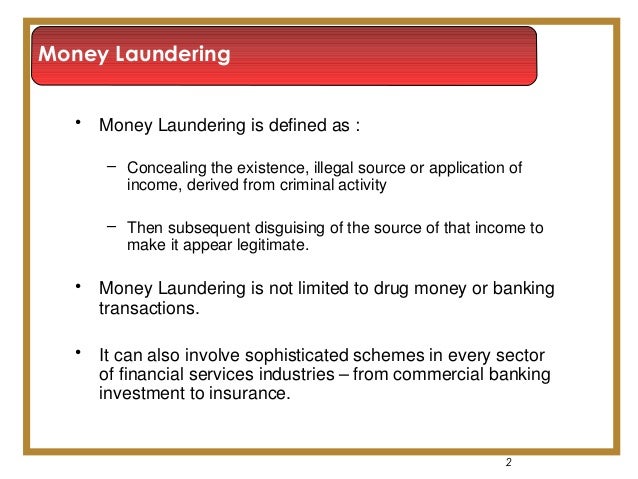 Money Laundering

• Money Laundering is defined as :

– Concealing the existence, illegal source or application of income, derived from criminal activity

– Then subsequent disguising of the source of that income to make it appear legitimate.

• Money Laundering is not limited to drug money or banking transactions.

• It can also involve sophisticated schemes in every sector of financial services industries – from commercial banking investment to insurance.

2